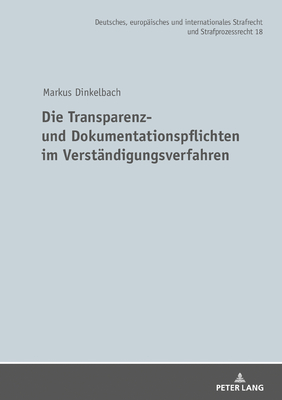 Deutsches, europäisches und internationales Strafrecht und Strafprozessrecht 18

Markus Dinkelbach

Die Transparenz- und Dokumentationspflichten im Verständigungsverfahren

PETER LANG